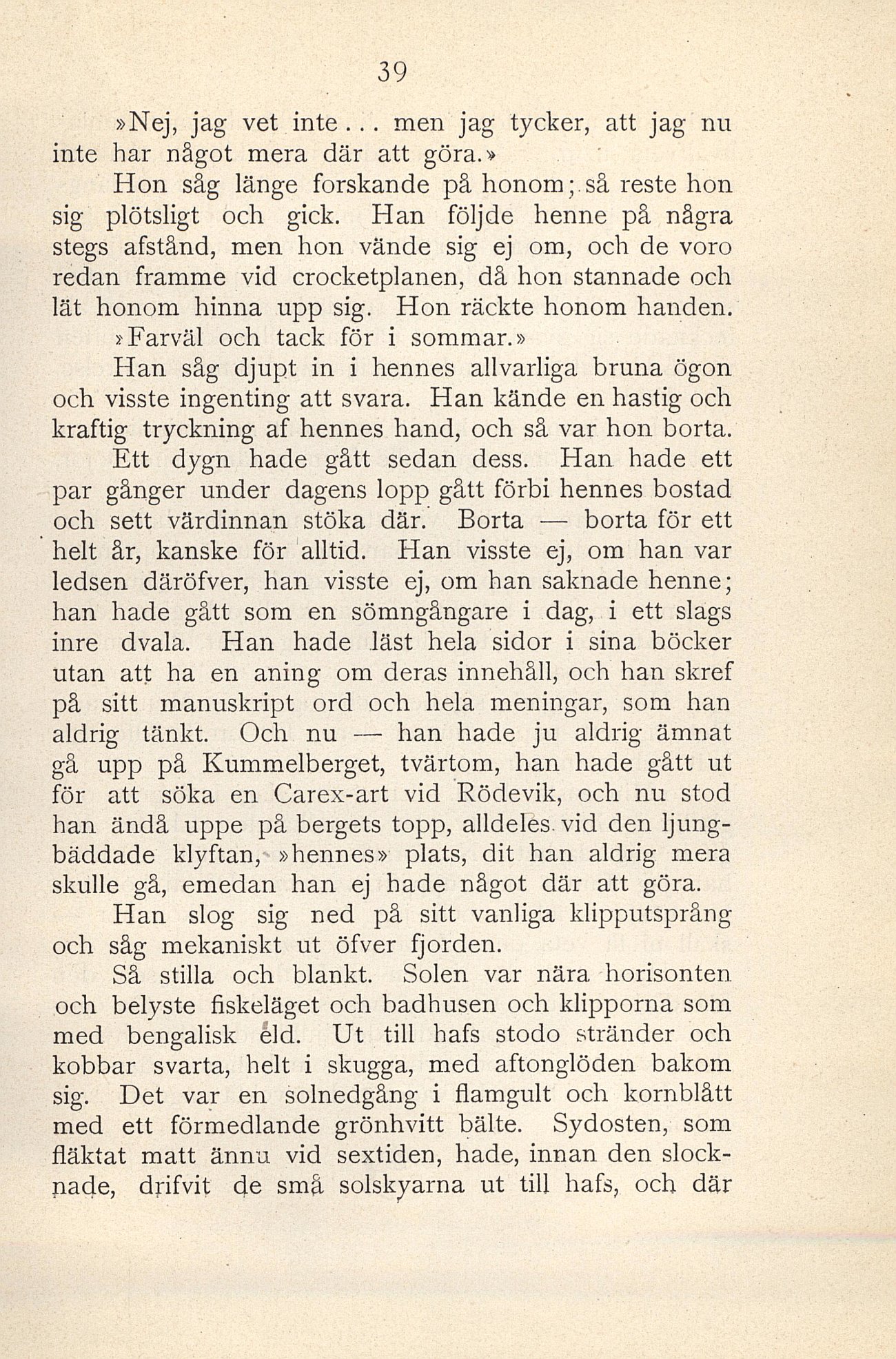 39

»Nej, jag vet inte... men jag tycker, att jag nu inte har något mera där att göra.»

Hon såg länge forskande på honom; så reste hon sig plötsligt och gick. Han följde henne på några stegs afstånd, men hon vände sig ej om, och de voro redan framme vid crocketplanen, då hon stannade och lät honom hinna upp sig. Hon räckte honom handen.

»Farväl och tack för i sommar.»

Han såg djupt in i hennes allvarliga bruna ögon och visste ingenting att svara. Han kände en hastig och kraftig tryckning af hennes hand, och så var hon borta.

Ett dygn hade gått sedan dess. Han hade ett par gånger under dagens lopp gått förbi hennes bostad och sett värdinnan stöka där. Borta — borta för ett helt år, kanske för alltid. Han visste ej, om han var ledsen däröfver, han visste ej, om han saknade henne; han hade gått som en sömngångare i dag, i ett slags inre dvala. Han hade läst hela sidor i sina böcker utan att ha en aning om deras innehåll, och han skref på sitt manuskript ord och hela meningar, som han aldrig tänkt. Och nu — han hade ju aldrig ämnat gå upp på Kummelberget, tvärtom, han hade gått ut för att söka en Carex-art vid Rödevik, och nu stod han ändå uppe på bergets topp, alldeles vid den ljungbäddade klyftan, »hennes» plats, dit han aldrig mera skulle gå, emedan han ej hade något där att göra.

Han slog sig ned på sitt vanliga klipputsprång och såg mekaniskt ut öfver fjorden.

Så stilla och blankt. Solen var nära horisonten och belyste fiskeläget och badhusen och klipporna som med bengalisk eld. Ut till hafs stodo stränder och kobbar svarta, helt i skugga, med aftonglöden bakom sig. Det var en solnedgång i flamgult och kornblått med ett förmedlande grönhvitt bälte. Sydosten, som fläktat matt ännu vid sextiden, hade, innan den slocknade, drifvit de små solskyarna ut till hafs, och där